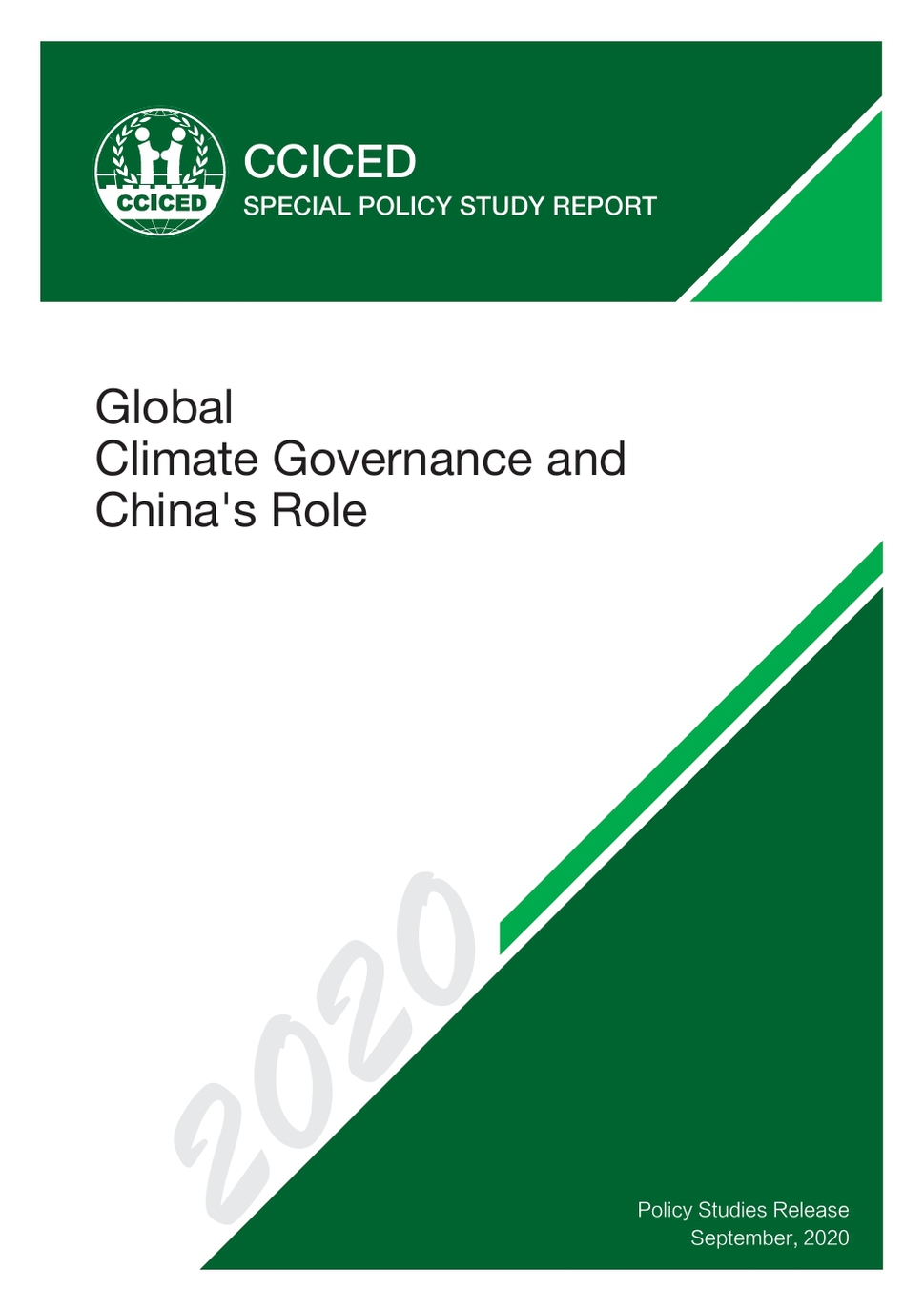 CCICED

CCICED
SPECIAL POLICY STUDY REPORT

Global
Climate Governance and
China's Role

2020

Policy Studies Release
September, 2020